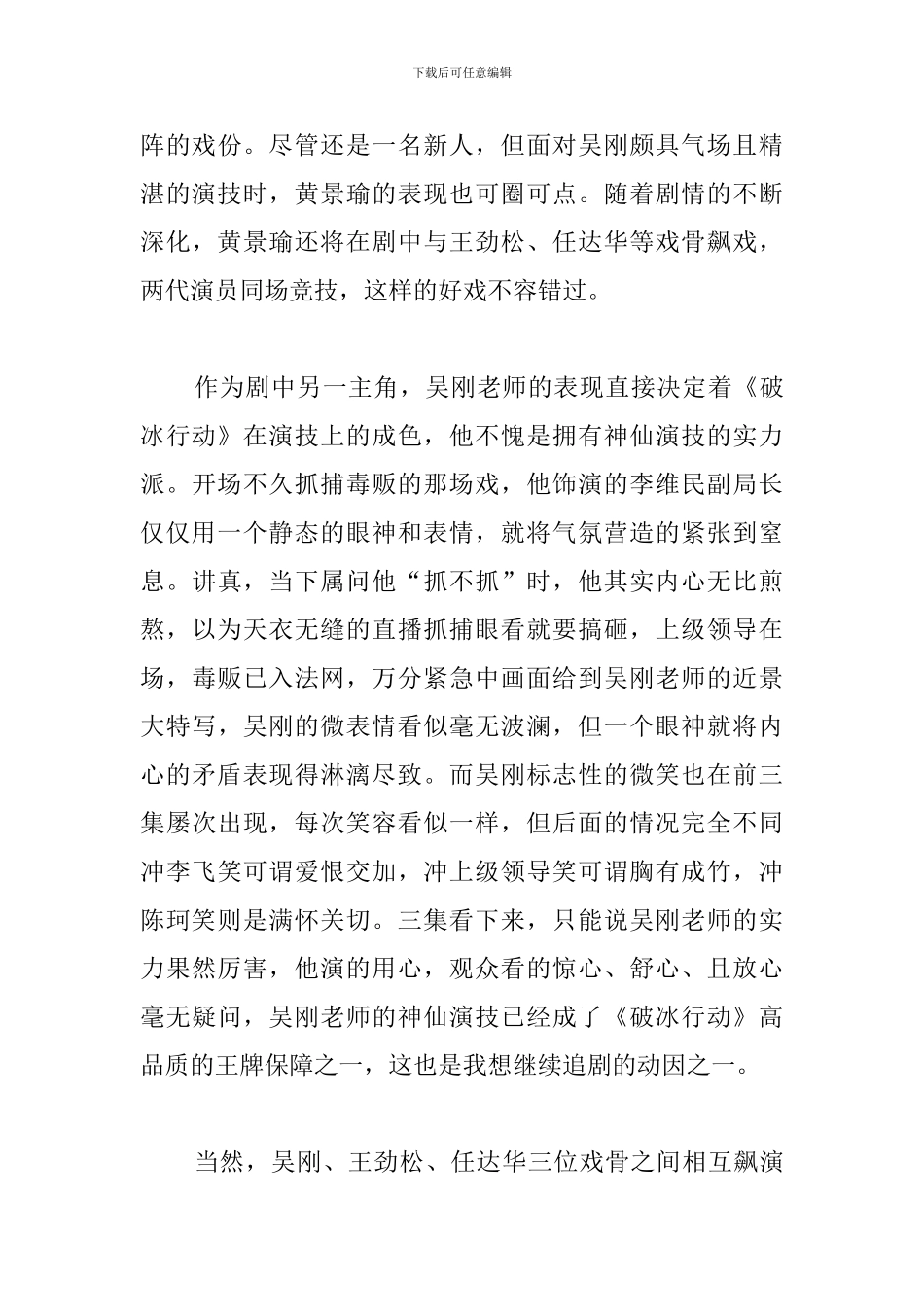 下载后可任意编辑

阵的戏份。尽管还是一名新人，但面对吴刚颇具气场且精湛的演技时，黄景瑜的表现也可圈可点。随着剧情的不断深化，黄景瑜还将在剧中与王劲松、任达华等戏骨飙戏，两代演员同场竞技，这样的好戏不容错过。

作为剧中另一主角，吴刚老师的表现直接决定着《破冰行动》在演技上的成色，他不愧是拥有神仙演技的实力派。开场不久抓捕毒贩的那场戏，他饰演的李维民副局长仅仅用一个静态的眼神和表情，就将气氛营造的紧张到窒息。讲真，当下属问他“抓不抓”时，他其实内心无比煎熬，以为天衣无缝的直播抓捕眼看就要搞砸，上级领导在场，毒贩已入法网，万分紧急中画面给到吴刚老师的近景大特写，吴刚的微表情看似毫无波澜，但一个眼神就将内心的矛盾表现得淋漓尽致。而吴刚标志性的微笑也在前三集屡次出现，每次笑容看似一样，但后面的情况完全不同冲李飞笑可谓爱恨交加，冲上级领导笑可谓胸有成竹，冲陈珂笑则是满怀关切。三集看下来，只能说吴刚老师的实力果然厉害，他演的用心，观众看的惊心、舒心、且放心毫无疑问，吴刚老师的神仙演技已经成了《破冰行动》高品质的王牌保障之一，这也是我想继续追剧的动因之一。

当然，吴刚、王劲松、任达华三位戏骨之间相互飙演